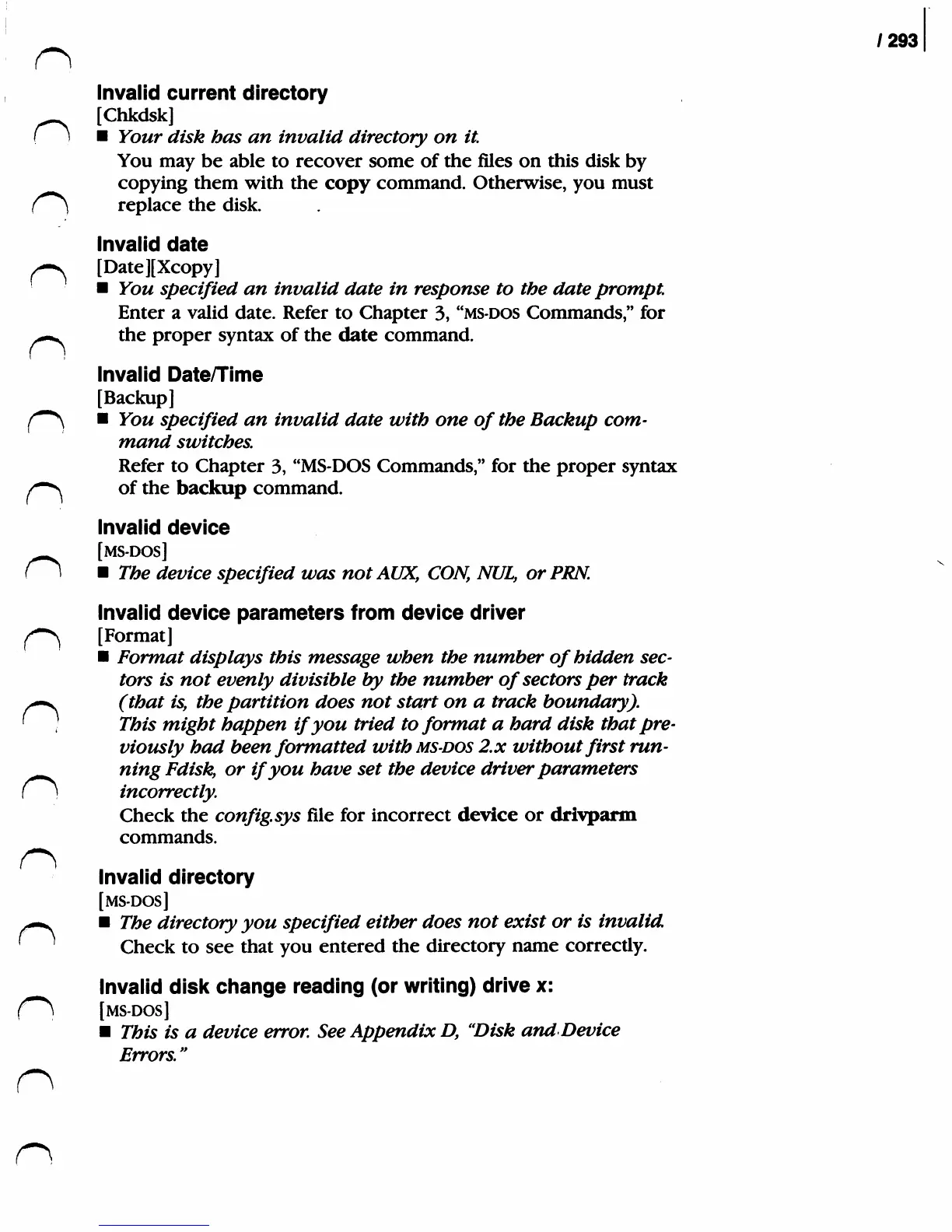 / 293

Invalid current directory
[Chkdsk]
■ Your disk has an invalid directory on it.
You may be able to recover some of the files on this disk by copying them with the copy command. Otherwise, you must replace the disk.

Invalid date
[Date][Xcopy]
■ You specified an invalid date in response to the date prompt.
Enter a valid date. Refer to Chapter 3, "MS-DOS Commands," for the proper syntax of the date command.

Invalid Date/Time
[Backup]
■ You specified an invalid date with one of the Backup command switches.
Refer to Chapter 3, "MS-DOS Commands," for the proper syntax of the backup command.

Invalid device
[MS-DOS]
■ The device specified was not AUX, CON, NUL, or PRN.

Invalid device parameters from device driver
[Format]
■ Format displays this message when the number of hidden sectors is not evenly divisible by the number of sectors per track (that is, the partition does not start on a track boundary). This might happen if you tried to format a hard disk that previously had been formatted with MS-DOS 2.x without first running Fdisk, or if you have set the device driver parameters incorrectly.
Check the config.sys file for incorrect device or drivparm commands.

Invalid directory
[MS-DOS]
■ The directory you specified either does not exist or is invalid.
Check to see that you entered the directory name correctly.

Invalid disk change reading (or writing) drive x:
[MS-DOS]
■ This is a device error. See Appendix D, "Disk and Device Errors."